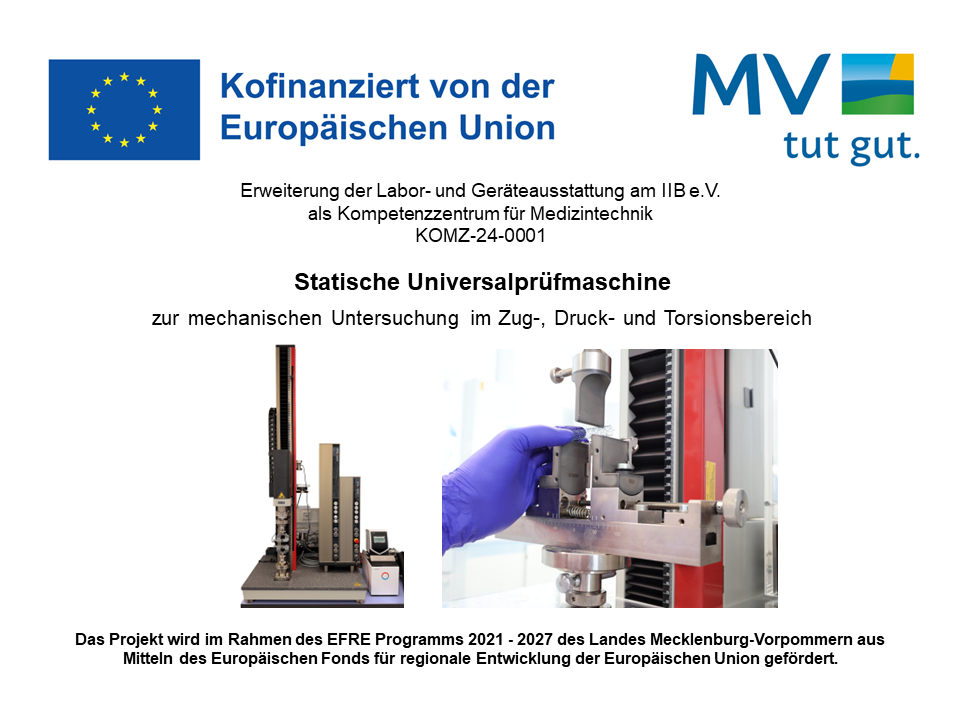 Kofinanziert von der Europäischen Union

MV
tut gut.

Erweiterung der Labor- und Geräteausstattung am IIB e.V.
als Kompetenzzentrum für Medizintechnik
KOMZ-24-0001

Statische Universalprüfmaschine

zur mechanischen Untersuchung im Zug-, Druck- und Torsionsbereich

Das Projekt wird im Rahmen des EFRE Programms 2021 - 2027 des Landes Mecklenburg-Vorpommern aus Mitteln des Europäischen Fonds für regionale Entwicklung der Europäischen Union gefördert.